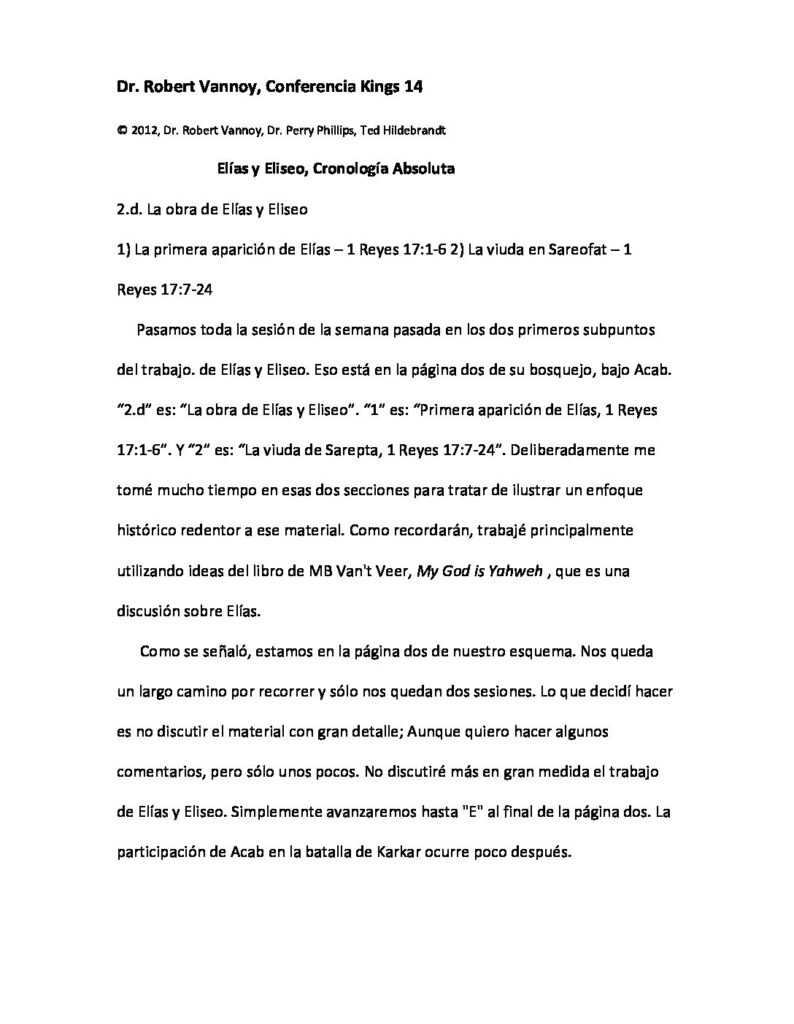 Dr. Robert Vannoy, Conferencia Kings 14

© 2012, Dr. Robert Vannoy, Dr. Perry Phillips, Ted Hildebrandt

Elías y Eliseo, Cronología Absoluta

2.d. La obra de Elías y Eliseo

1) La primera aparición de Elías – 1 Reyes 17:1-6 2) La viuda en Sareofat – 1 Reyes 17:7-24

Pasamos toda la sesión de la semana pasada en los dos primeros subpuntos del trabajo. de Elías y Eliseo. Eso está en la página dos de su bosquejo, bajo Acab. "2.d" es: "La obra de Elías y Eliseo". "1" es: "Primera aparición de Elías, 1 Reyes 17:1-6". Y "2" es: "La viuda de Sarepta, 1 Reyes 17:7-24". Deliberadamente me tomé mucho tiempo en esas dos secciones para tratar de ilustrar un enfoque histórico redentor a ese material. Como recordarán, trabajé principalmente utilizando ideas del libro de MB Van't Veer, My God is Yahweh , que es una discusión sobre Elías.

Como se señaló, estamos en la página dos de nuestro esquema. Nos queda un largo camino por recorrer y sólo nos quedan dos sesiones. Lo que decidí hacer es no discutir el material con gran detalle; Aunque quiero hacer algunos comentarios, pero sólo unos pocos. No discutiré más en gran medida el trabajo de Elías y Eliseo. Simplemente avanzaremos hasta "E" al final de la página dos. La participación de Acab en la batalla de Karkar ocurre poco después.